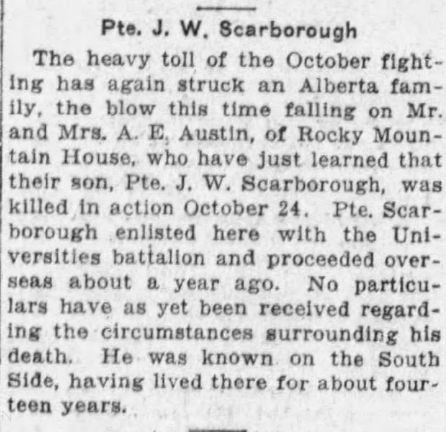 Pte. J. W. Scarborough

The heavy toll of the October fighting has again struck an Alberta family, the blow this time falling on Mr. and Mrs. A. E. Austin, of Rocky Mountain House, who have just learned that their son, Pte. J. W. Scarborough, was killed in action October 24. Pte. Scarborough enlisted here with the Universities battalion and proceeded overseas about a year ago. No particulars have as yet been received regarding the circumstances surrounding his death. He was known on the South Side, having lived there for about fourteen years.